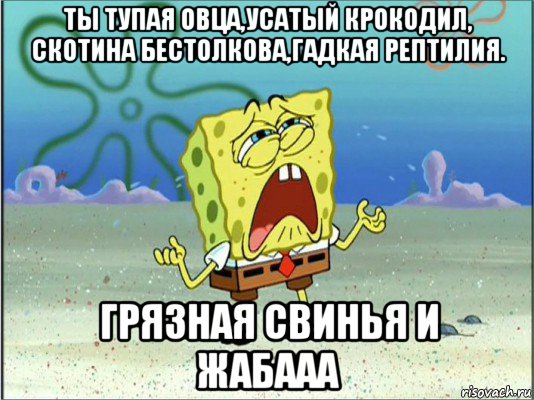 ТЫ ТУПАЯ ОВЦА,УСАТЫЙ КРОКОДИЛ, СКОТИНА БЕСТОЛКОВА,ГАДКАЯ РЕПТИЛИЯ.

ГРЯЗНАЯ СВИНЬЯ И ЖАБААА

risovach.ru